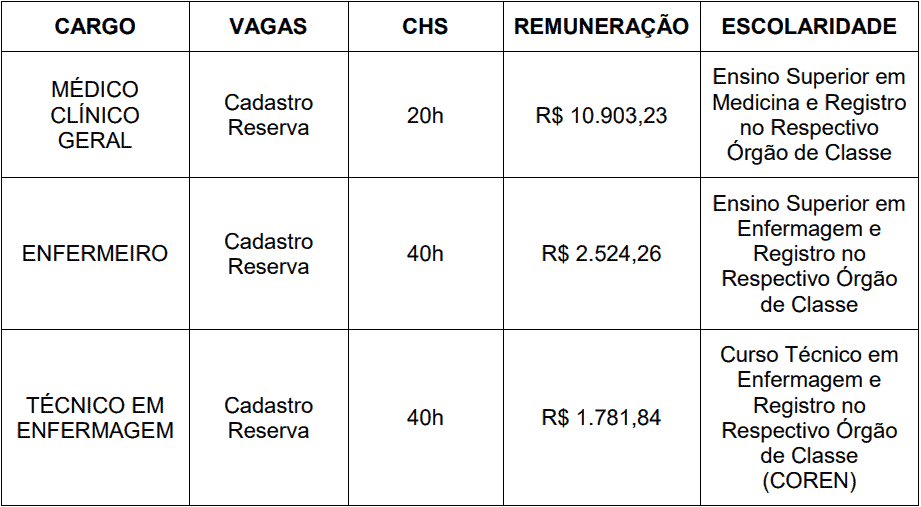 | CARGO | VAGAS | CHS | REMUNERAÇÃO | ESCOLARIDADE |
|---|---|---|---|---|
| MÉDICO CLÍNICO GERAL | Cadastro Reserva | 20h | R$ 10.903,23 | Ensino Superior em Medicina e Registro no Respectivo Órgão de Classe |
| ENFERMEIRO | Cadastro Reserva | 40h | R$ 2.524,26 | Ensino Superior em Enfermagem e Registro no Respectivo Órgão de Classe |
| TÉCNICO EM ENFERMAGEM | Cadastro Reserva | 40h | R$ 1.781,84 | Curso Técnico em Enfermagem e Registro no Respectivo Órgão de Classe (COREN) |